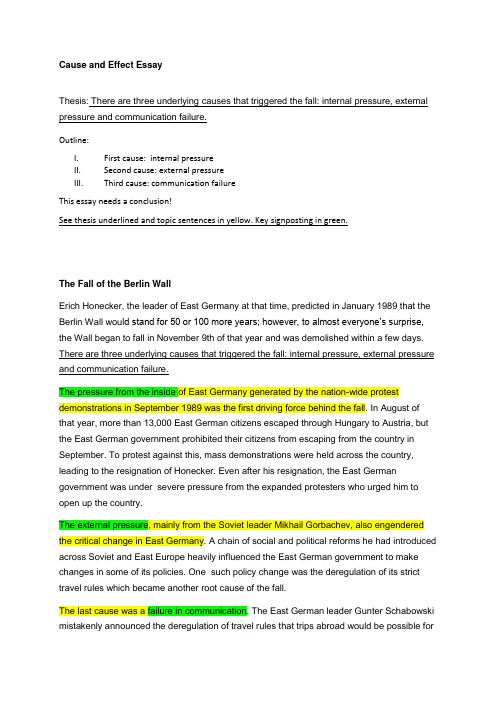 Cause and Effect Essay

Thesis: There are three underlying causes that triggered the fall: internal pressure, external pressure and communication failure.

Outline:

I. First cause: internal pressure
II. Second cause: external pressure
III. Third cause: communication failure

This essay needs a conclusion!

See thesis underlined and topic sentences in yellow. Key signposting in green.

The Fall of the Berlin Wall

Erich Honecker, the leader of East Germany at that time, predicted in January 1989 that the Berlin Wall would stand for 50 or 100 more years; however, to almost everyone's surprise, the Wall began to fall in November 9th of that year and was demolished within a few days. There are three underlying causes that triggered the fall: internal pressure, external pressure and communication failure.

The pressure from the inside of East Germany generated by the nation-wide protest demonstrations in September 1989 was the first driving force behind the fall. In August of that year, more than 13,000 East German citizens escaped through Hungary to Austria, but the East German government prohibited their citizens from escaping from the country in September. To protest against this, mass demonstrations were held across the country, leading to the resignation of Honecker. Even after his resignation, the East German government was under severe pressure from the expanded protesters who urged him to open up the country.

The external pressure, mainly from the Soviet leader Mikhail Gorbachev, also engendered the critical change in East Germany. A chain of social and political reforms he had introduced across Soviet and East Europe heavily influenced the East German government to make changes in some of its policies. One such policy change was the deregulation of its strict travel rules which became another root cause of the fall.

The last cause was a failure in communication. The East German leader Gunter Schabowski mistakenly announced the deregulation of travel rules that trips abroad would be possible for